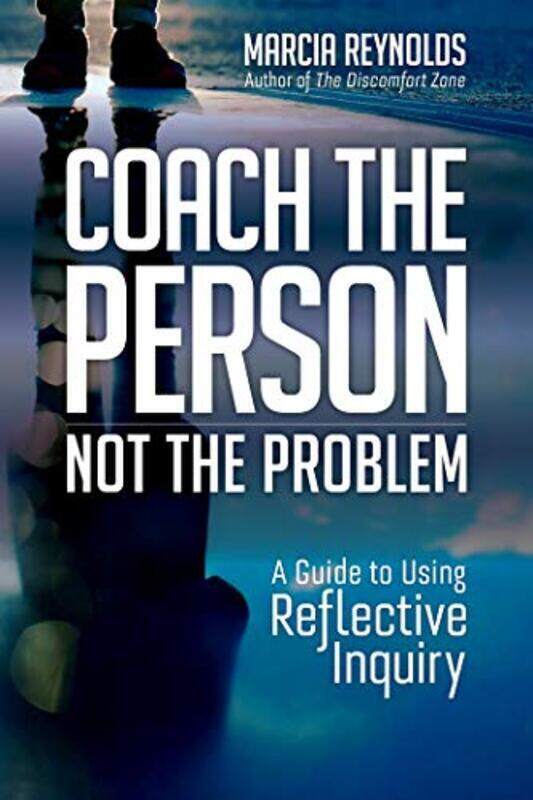 MARCIA REYNOLDS
Author of The Discomfort Zone

COACH THE PERSON
NOT THE PROBLEM

A Guide to Using Reflective Inquiry